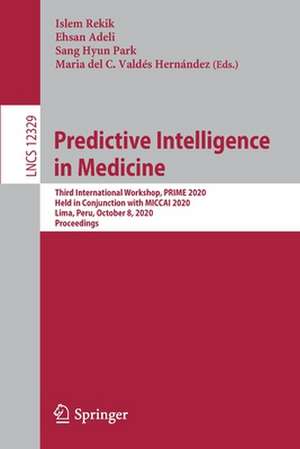 Islem Rekik
Ehsan Adeli
Sang Hyun Park
Maria del C. Valdés Hernández (Eds.)

LNCS 12329

Predictive Intelligence in Medicine

Third International Workshop, PRIME 2020
Held in Conjunction with MICCAI 2020
Lima, Peru, October 8, 2020
Proceedings

Springer